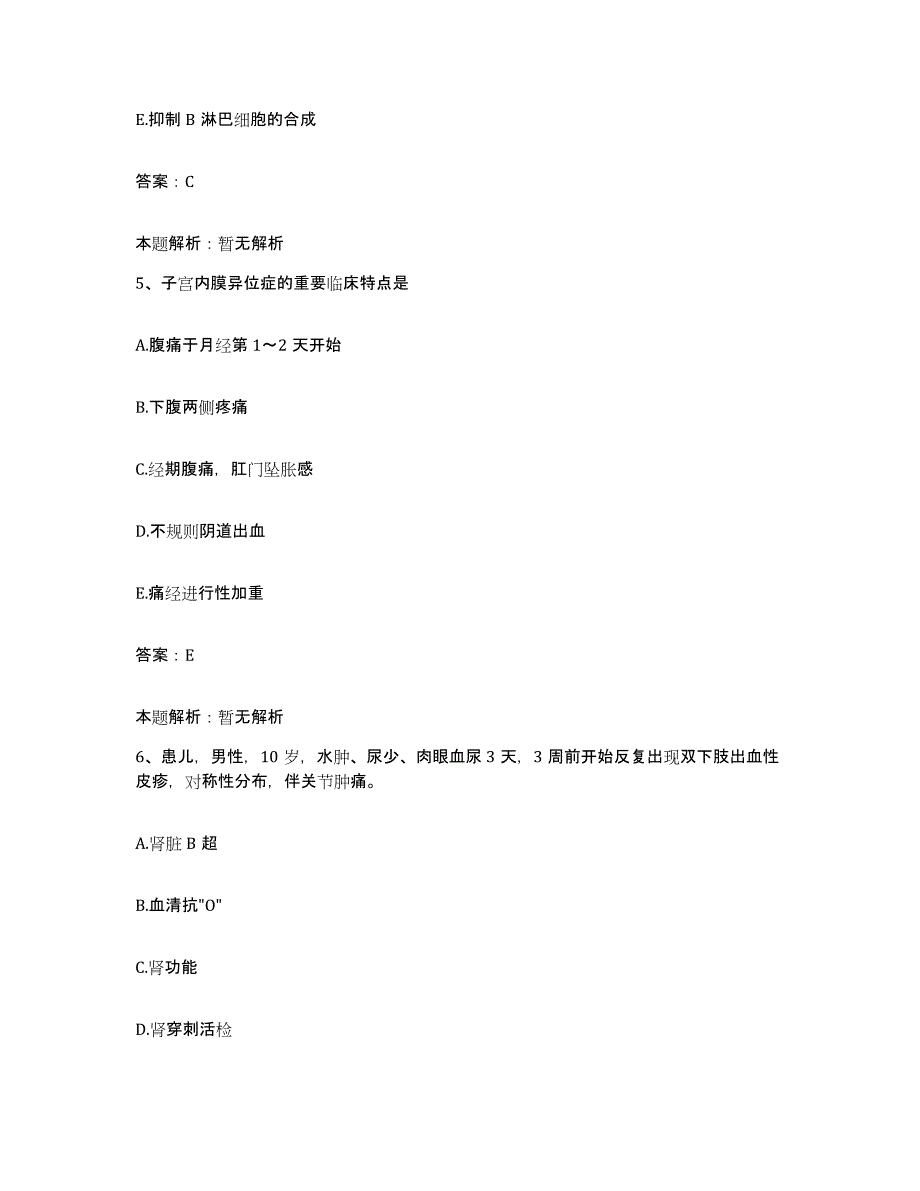 E.抑制 B 淋巴细胞的合成

答案：C

本题解析：暂无解析

5、子宫内膜异位症的重要临床特点是

A.腹痛于月经第 1～2 天开始

B.下腹两侧疼痛

C.经期腹痛，肛门坠胀感

D.不规则阴道出血

E.痛经进行性加重

答案：E

本题解析：暂无解析

6、患儿，男性，10 岁，水肿、尿少、肉眼血尿 3 天，3 周前开始反复出现双下肢出血性皮疹，对称性分布，伴关节肿痛。

A.肾脏 B 超

B.血清抗"O"

C.肾功能

D.肾穿刺活检